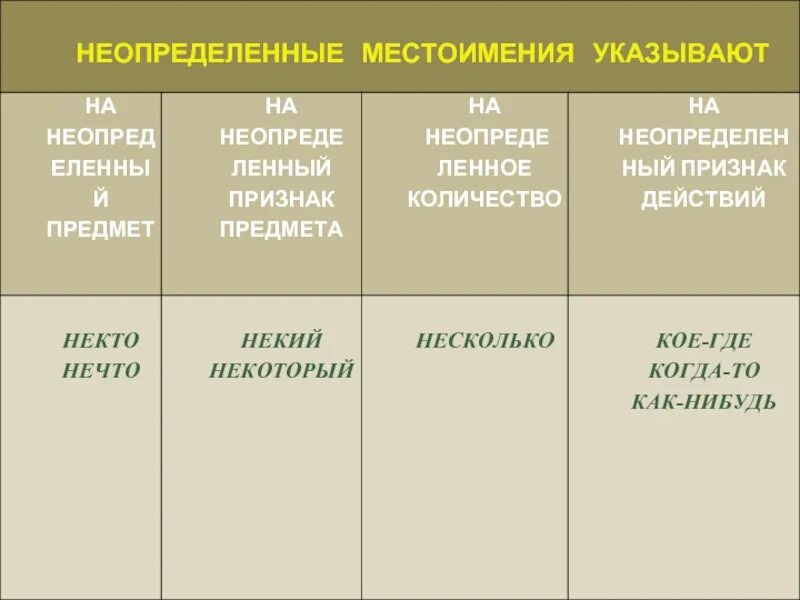 НЕОПРЕДЕЛЕННЫЕ МЕСТОИМЕНИЯ УКАЗЫВАЮТ

| НА НЕОПРЕДЕЛЕННЫЙ ПРЕДМЕТ | НА НЕОПРЕДЕЛЕННЫЙ ПРИЗНАК ПРЕДМЕТА | НА НЕОПРЕДЕЛЕННОЕ КОЛИЧЕСТВО | НА НЕОПРЕДЕЛЕННЫЙ ПРИЗНАК ДЕЙСТВИЙ |
|---|---|---|---|
| НЕКТО НЕЧТО | НЕКИЙ НЕКОТОРЫЙ | НЕСКОЛЬКО | КОЕ-ГДЕ КОГДА-ТО КАК-НИБУДЬ |